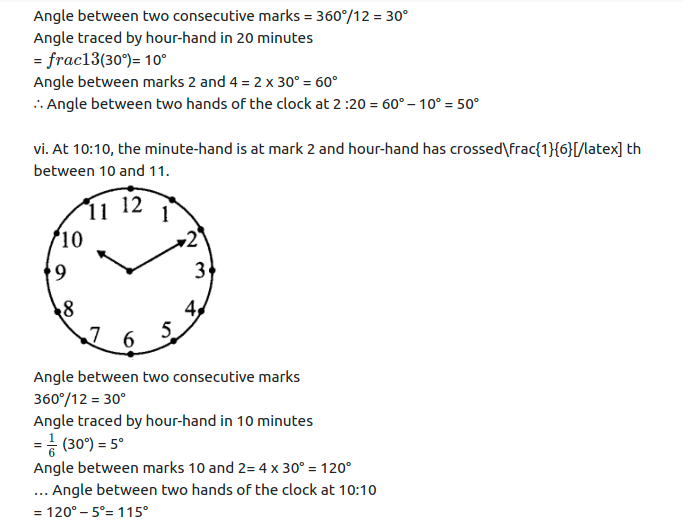 Angle between two consecutive marks = 360°/12 = 30°
Angle traced by hour-hand in 20 minutes
= $frac13$(30°)= 10°
Angle between marks 2 and 4 = 2 x 30° = 60°
∴ Angle between two hands of the clock at 2 :20 = 60° – 10° = 50°

vi. At 10:10, the minute-hand is at mark 2 and hour-hand has crossed\frac{1}{6}[/latex] th between 10 and 11.

11 12 1
10 2
9 3
8 4
7 6 5

Angle between two consecutive marks
360°/12 = 30°
Angle traced by hour-hand in 10 minutes
= $\frac{1}{6}$ (30°) = 5°
Angle between marks 10 and 2= 4 x 30° = 120°
... Angle between two hands of the clock at 10:10
= 120° – 5°= 115°